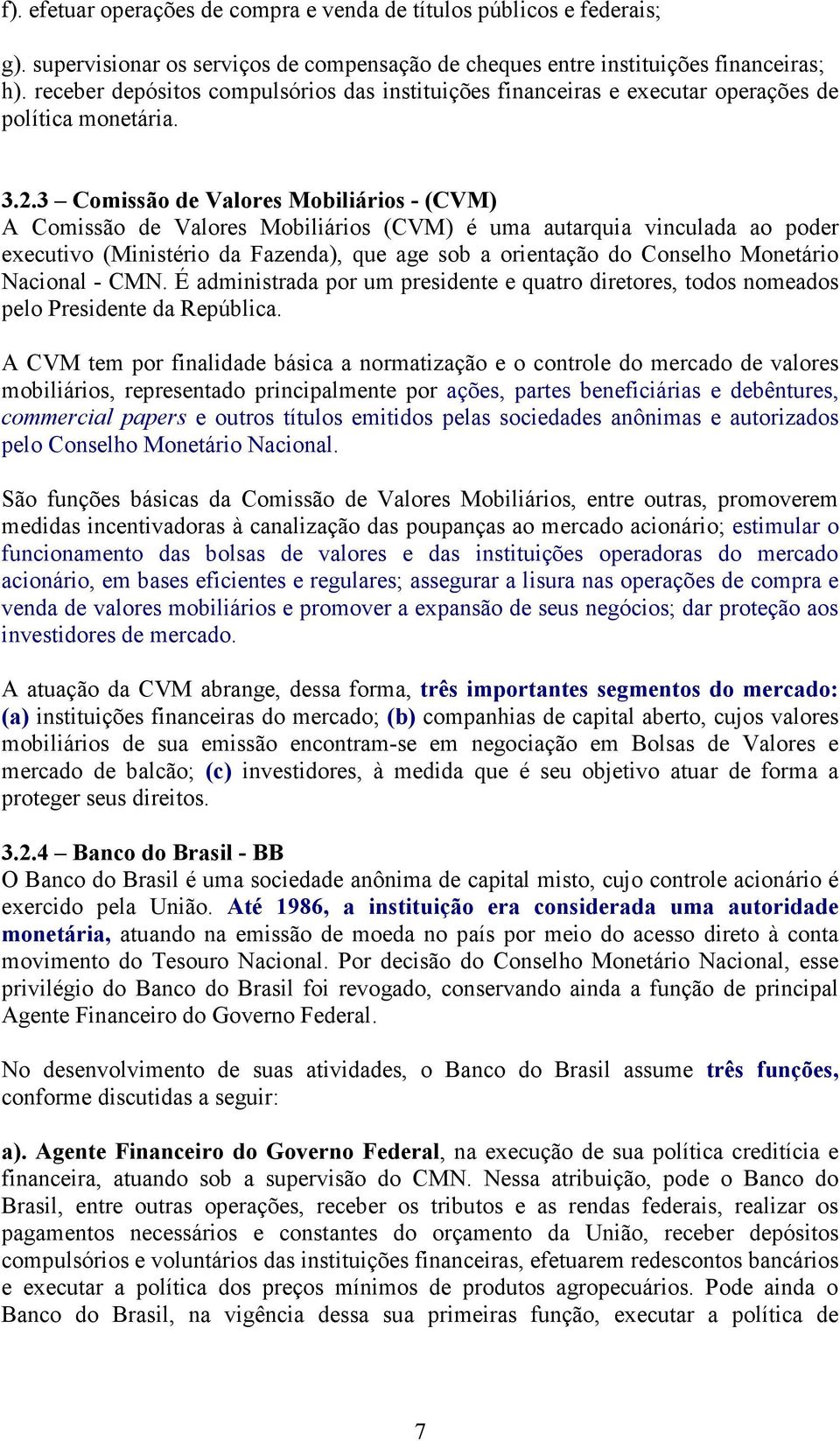 f). efetuar operações de compra e venda de títulos públicos e federais;

g). supervisionar os serviços de compensação de cheques entre instituições financeiras;
h). receber depósitos compulsórios das instituições financeiras e executar operações de política monetária.

3.2.3 – Comissão de Valores Mobiliários - (CVM)
A Comissão de Valores Mobiliários (CVM) é uma autarquia vinculada ao poder executivo (Ministério da Fazenda), que age sob a orientação do Conselho Monetário Nacional - CMN. É administrada por um presidente e quatro diretores, todos nomeados pelo Presidente da República.

A CVM tem por finalidade básica a normatização e o controle do mercado de valores mobiliários, representado principalmente por ações, partes beneficiárias e debêntures, commercial papers e outros títulos emitidos pelas sociedades anônimas e autorizados pelo Conselho Monetário Nacional.

São funções básicas da Comissão de Valores Mobiliários, entre outras, promoverem medidas incentivadoras à canalização das poupanças ao mercado acionário; estimular o funcionamento das bolsas de valores e das instituições operadoras do mercado acionário, em bases eficientes e regulares; assegurar a lisura nas operações de compra e venda de valores mobiliários e promover a expansão de seus negócios; dar proteção aos investidores de mercado.

A atuação da CVM abrange, dessa forma, três importantes segmentos do mercado: (a) instituições financeiras do mercado; (b) companhias de capital aberto, cujos valores mobiliários de sua emissão encontram-se em negociação em Bolsas de Valores e mercado de balcão; (c) investidores, à medida que é seu objetivo atuar de forma a proteger seus direitos.

3.2.4 – Banco do Brasil - BB
O Banco do Brasil é uma sociedade anônima de capital misto, cujo controle acionário é exercido pela União. Até 1986, a instituição era considerada uma autoridade monetária, atuando na emissão de moeda no país por meio do acesso direto à conta movimento do Tesouro Nacional. Por decisão do Conselho Monetário Nacional, esse privilégio do Banco do Brasil foi revogado, conservando ainda a função de principal Agente Financeiro do Governo Federal.

No desenvolvimento de suas atividades, o Banco do Brasil assume três funções, conforme discutidas a seguir:

a). Agente Financeiro do Governo Federal, na execução de sua política creditícia e financeira, atuando sob a supervisão do CMN. Nessa atribuição, pode o Banco do Brasil, entre outras operações, receber os tributos e as rendas federais, realizar os pagamentos necessários e constantes do orçamento da União, receber depósitos compulsórios e voluntários das instituições financeiras, efetuarem redescontos bancários e executar a política dos preços mínimos de produtos agropecuários. Pode ainda o Banco do Brasil, na vigência dessa sua primeiras função, executar a política de

7